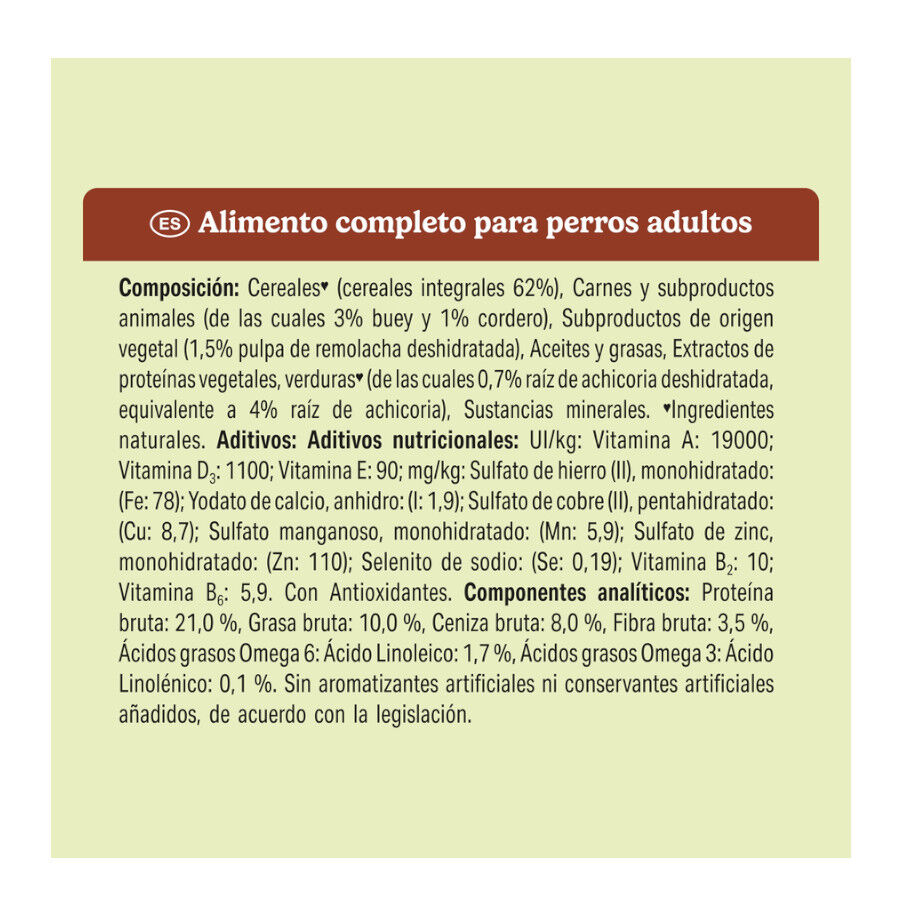 ES Alimento completo para perros adultos

Composición: Cereales♥ (cereales integrales 62%), Carnes y subproductos animales (de las cuales 3% buey y 1% cordero), Subproductos de origen vegetal (1,5% pulpa de remolacha deshidratada), Aceites y grasas, Extractos de proteínas vegetales, verduras♥ (de las cuales 0,7% raíz de achicoria deshidratada, equivalente a 4% raíz de achicoria), Sustancias minerales. ♥Ingredientes naturales. Aditivos: Aditivos nutricionales: UI/kg: Vitamina A: 19000; Vitamina $D_3$: 1100; Vitamina E: 90; mg/kg: Sulfato de hierro (II), monohidratado: (Fe: 78); Yodato de calcio, anhidro: (I: 1,9); Sulfato de cobre (II), pentahidratado: (Cu: 8,7); Sulfato manganoso, monohidratado: (Mn: 5,9); Sulfato de zinc, monohidratado: (Zn: 110); Selenito de sodio: (Se: 0,19); Vitamina $B_2$: 10; Vitamina $B_6$: 5,9. Con Antioxidantes. Componentes analíticos: Proteína bruta: 21,0 %, Grasa bruta: 10,0 %, Ceniza bruta: 8,0 %, Fibra bruta: 3,5 %, Ácidos grasos Omega 6: Ácido Linoleico: 1,7 %, Ácidos grasos Omega 3: Ácido Linolénico: 0,1 %. Sin aromatizantes artificiales ni conservantes artificiales añadidos, de acuerdo con la legislación.